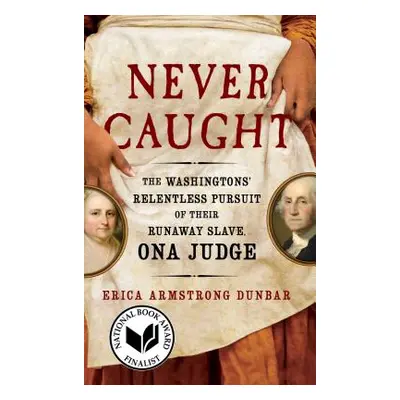 NEVER CAUGHT

THE WASHINGTONS' RELENTLESS PURSUIT OF THEIR RUNAWAY SLAVE, ONA JUDGE

ERICA ARMSTRONG DUNBAR

NATIONAL BOOK AWARD FINALIST